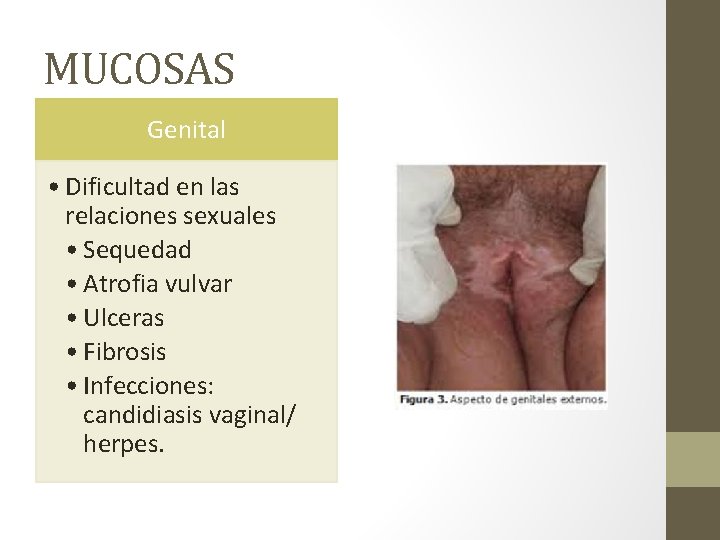 MUCOSAS

Genital

• Dificultad en las relaciones sexuales
• Sequedad
• Atrofia vulvar
• Ulceras
• Fibrosis
• Infecciones: candidiasis vaginal/ herpes.

Figura 3. Aspecto de genitales externos.